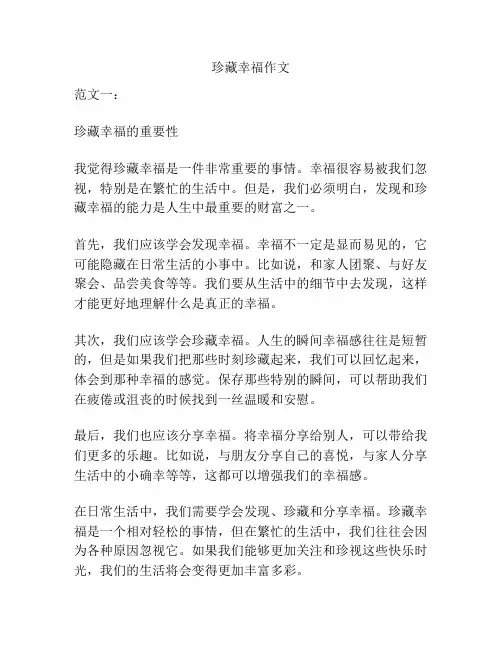 珍藏幸福作文

范文一：

珍藏幸福的重要性

我觉得珍藏幸福是一件非常重要的事情。幸福很容易被我们忽视，特别是在繁忙的生活中。但是，我们必须明白，发现和珍藏幸福的能力是人生中最重要的财富之一。

首先，我们应该学会发现幸福。幸福不一定是显而易见的，它可能隐藏在日常生活的小事中。比如说，和家人团聚、与好友聚会、品尝美食等等。我们要从生活中的细节中去发现，这样才能更好地理解什么是真正的幸福。

其次，我们应该学会珍藏幸福。人生的瞬间幸福感往往是短暂的，但是如果我们把那些时刻珍藏起来，我们可以回忆起来，体会到那种幸福的感觉。保存那些特别的瞬间，可以帮助我们在疲倦或沮丧的时候找到一丝温暖和安慰。

最后，我们也应该分享幸福。将幸福分享给别人，可以带给我们更多的乐趣。比如说，与朋友分享自己的喜悦，与家人分享生活中的小确幸等等，这都可以增强我们的幸福感。

在日常生活中，我们需要学会发现、珍藏和分享幸福。珍藏幸福是一个相对轻松的事情，但在繁忙的生活中，我们往往会因为各种原因忽视它。如果我们能够更加关注和珍视这些快乐时光，我们的生活将会变得更加丰富多彩。